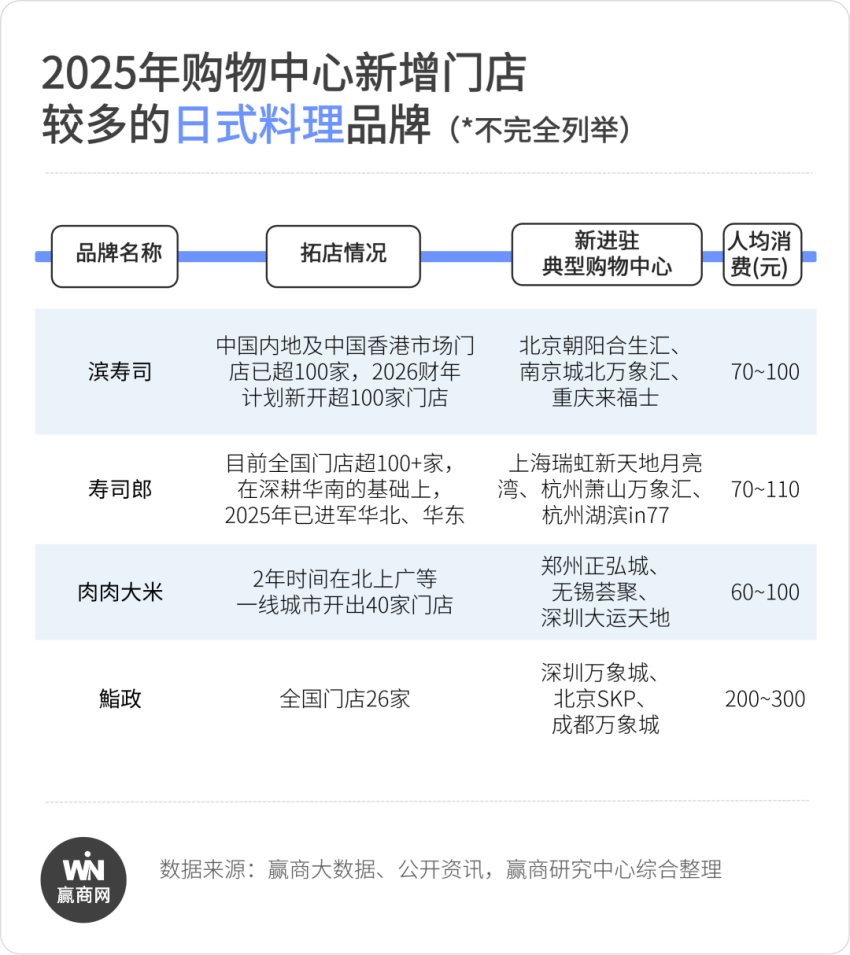 2025年购物中心新增门店较多的日式料理品牌（*不完全列举）

| 品牌名称 | 拓店情况 | 新进驻典型购物中心 | 人均消费(元) |
|---|---|---|---|
| 滨寿司 | 中国内地及中国香港市场门店已超100家，2026财年计划新开超100家门店 | 北京朝阳合生汇、南京城北万象汇、重庆来福士 | 70~100 |
| 寿司郎 | 目前全国门店超100+家，在深耕华南的基础上，2025年已进军华北、华东 | 上海瑞虹新天地月亮湾、杭州萧山万象汇、杭州湖滨in77 | 70~110 |
| 肉肉大米 | 2年时间在北上广等一线城市开出40家门店 | 郑州正弘城、无锡荟聚、深圳大运天地 | 60~100 |
| 鮨政 | 全国门店26家 | 深圳万象城、北京SKP、成都万象城 | 200~300 |

WIN 赢商网

数据来源：赢商大数据、公开资讯，赢商研究中心综合整理